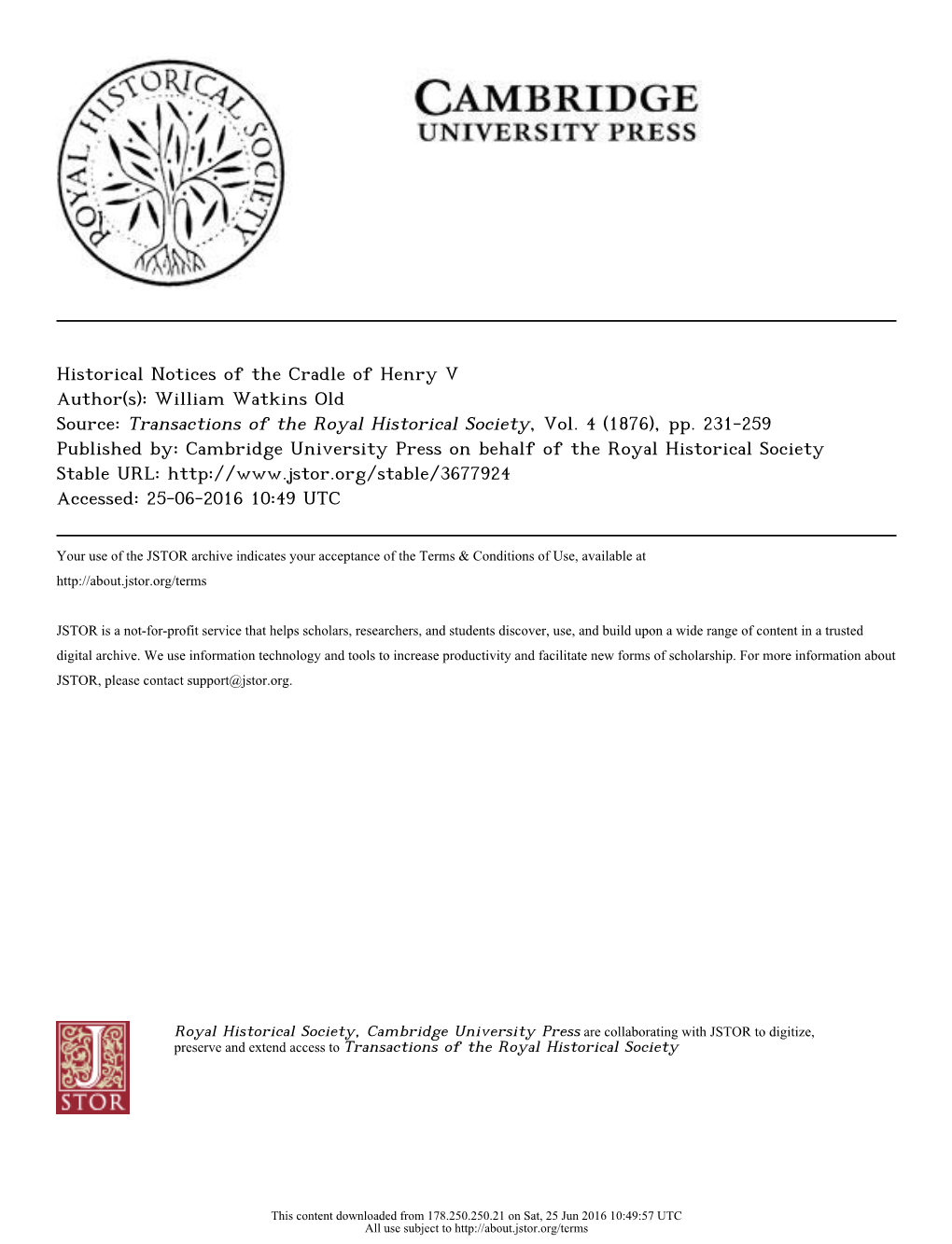 ROYAL HISTORICAL SOCIETY

CAMBRIDGE
UNIVERSITY PRESS

Historical Notices of the Cradle of Henry V
Author(s): William Watkins Old
Source: Transactions of the Royal Historical Society, Vol. 4 (1876), pp. 231-259
Published by: Cambridge University Press on behalf of the Royal Historical Society
Stable URL: http://www.jstor.org/stable/3677924
Accessed: 25-06-2016 10:49 UTC

Your use of the JSTOR archive indicates your acceptance of the Terms & Conditions of Use, available at http://about.jstor.org/terms

JSTOR is a not-for-profit service that helps scholars, researchers, and students discover, use, and build upon a wide range of content in a trusted digital archive. We use information technology and tools to increase productivity and facilitate new forms of scholarship. For more information about JSTOR, please contact support@jstor.org.

JSTOR

Royal Historical Society, Cambridge University Press are collaborating with JSTOR to digitize, preserve and extend access to Transactions of the Royal Historical Society

This content downloaded from 178.250.250.21 on Sat, 25 Jun 2016 10:49:57 UTC
All use subject to http://about.jstor.org/terms